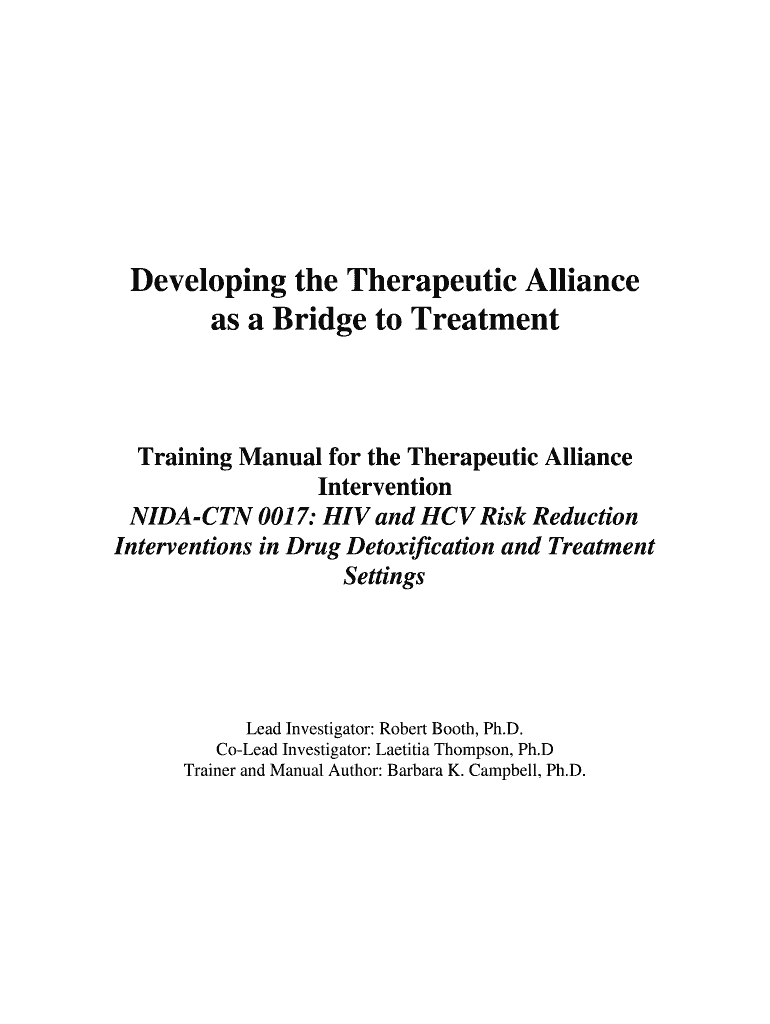 Developing the Therapeutic Alliance as a Bridge to Treatment

Training Manual for the Therapeutic Alliance Intervention
NIDA-CTN 0017: HIV and HCV Risk Reduction Interventions in Drug Detoxification and Treatment Settings

Lead Investigator: Robert Booth, Ph.D.
Co-Lead Investigator: Laetitia Thompson, Ph.D
Trainer and Manual Author: Barbara K. Campbell, Ph.D.